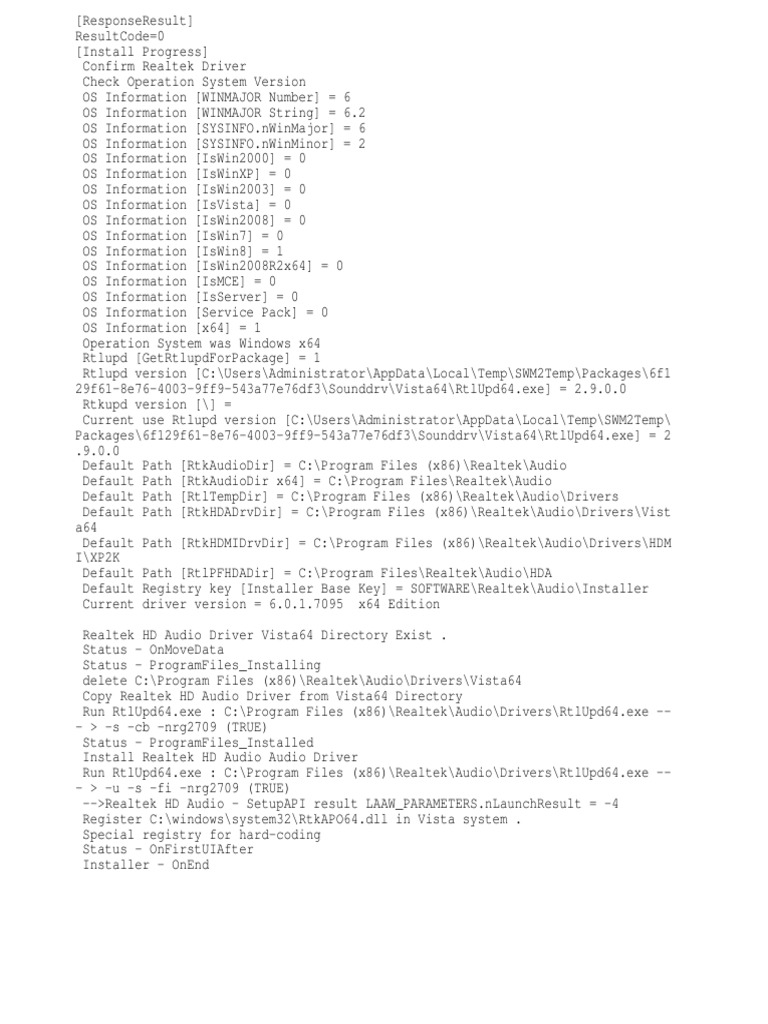 [ResponseResult]
ResultCode=0
[Install Progress]
Confirm Realtek Driver
Check Operation System Version
OS Information [WINMAJOR Number] = 6
OS Information [WINMAJOR String] = 6.2
OS Information [SYSINFO.nWinMajor] = 6
OS Information [SYSINFO.nWinMinor] = 2
OS Information [IsWin2000] = 0
OS Information [IsWinXP] = 0
OS Information [IsWin2003] = 0
OS Information [IsVista] = 0
OS Information [IsWin2008] = 0
OS Information [IsWin7] = 0
OS Information [IsWin8] = 1
OS Information [IsWin2008R2x64] = 0
OS Information [IsMCE] = 0
OS Information [IsServer] = 0
OS Information [Service Pack] = 0
OS Information [x64] = 1
Operation System was Windows x64
Rtlupd [GetRtlupdForPackage] = 1
Rtlupd version [C:\Users\Administrator\AppData\Local\Temp\SWM2Temp\Packages\6f129f61-8e76-4003-9ff9-543a77e76df3\Sounddrv\Vista64\RtlUpd64.exe] = 2.9.0.0
Rtkupd version [\] =
Current use Rtlupd version [C:\Users\Administrator\AppData\Local\Temp\SWM2Temp\Packages\6f129f61-8e76-4003-9ff9-543a77e76df3\Sounddrv\Vista64\RtlUpd64.exe] = 2.9.0.0
Default Path [RtkAudioDir] = C:\Program Files (x86)\Realtek\Audio
Default Path [RtkAudioDir x64] = C:\Program Files\Realtek\Audio
Default Path [RtlTempDir] = C:\Program Files (x86)\Realtek\Audio\Drivers
Default Path [RtkHDADrvDir] = C:\Program Files (x86)\Realtek\Audio\Drivers\Vista64
Default Path [RtkHDMIDrvDir] = C:\Program Files (x86)\Realtek\Audio\Drivers\HDMI\XP2K
Default Path [RtlPFHDADir] = C:\Program Files\Realtek\Audio\HDA
Default Registry key [Installer Base Key] = SOFTWARE\Realtek\Audio\Installer
Current driver version = 6.0.1.7095  x64 Edition

Realtek HD Audio Driver Vista64 Directory Exist .
Status - OnMoveData
Status - ProgramFiles_Installing
delete C:\Program Files (x86)\Realtek\Audio\Drivers\Vista64
Copy Realtek HD Audio Driver from Vista64 Directory
Run RtlUpd64.exe : C:\Program Files (x86)\Realtek\Audio\Drivers\RtlUpd64.exe --- > -s -cb -nrg2709 (TRUE)
Status - ProgramFiles_Installed
Install Realtek HD Audio Audio Driver
Run RtlUpd64.exe : C:\Program Files (x86)\Realtek\Audio\Drivers\RtlUpd64.exe --- > -u -s -fi -nrg2709 (TRUE)
-->Realtek HD Audio - SetupAPI result LAAW_PARAMETERS.nLaunchResult = -4
Register C:\windows\system32\RtkAPO64.dll in Vista system .
Special registry for hard-coding
Status - OnFirstUIAfter
Installer - OnEnd